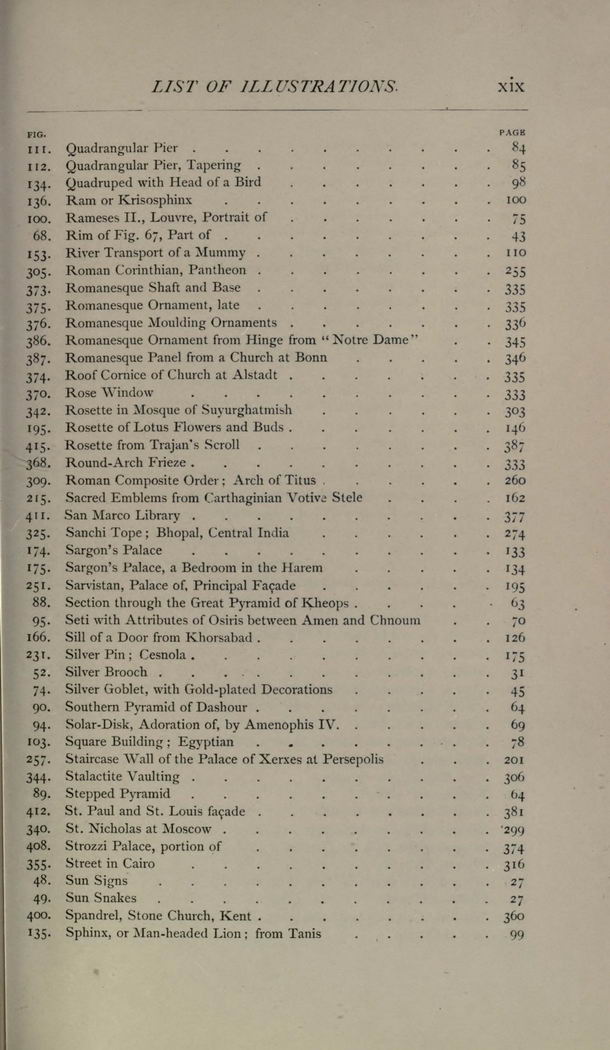 LIST OF ILLUSTRATIONS. xix

| FIG. | | PAGE |
|---|---|---|
| 111. | Quadrangular Pier | 84 |
| 112. | Quadrangular Pier, Tapering | 85 |
| 134. | Quadruped with Head of a Bird | 98 |
| 136. | Ram or Krisosphinx | 100 |
| 100. | Rameses II., Louvre, Portrait of | 75 |
| 68. | Rim of Fig. 67, Part of | 43 |
| 153. | River Transport of a Mummy | 110 |
| 305. | Roman Corinthian, Pantheon | 255 |
| 373. | Romanesque Shaft and Base | 335 |
| 375. | Romanesque Ornament, late | 335 |
| 376. | Romanesque Moulding Ornaments | 336 |
| 386. | Romanesque Ornament from Hinge from "Notre Dame" | 345 |
| 387. | Romanesque Panel from a Church at Bonn | 346 |
| 374. | Roof Cornice of Church at Alstadt | 335 |
| 370. | Rose Window | 333 |
| 342. | Rosette in Mosque of Suyurghatmish | 303 |
| 195. | Rosette of Lotus Flowers and Buds | 146 |
| 415. | Rosette from Trajan's Scroll | 387 |
| 368. | Round-Arch Frieze | 333 |
| 309. | Roman Composite Order; Arch of Titus | 260 |
| 215. | Sacred Emblems from Carthaginian Votive Stele | 162 |
| 411. | San Marco Library | 377 |
| 325. | Sanchi Tope; Bhopal, Central India | 274 |
| 174. | Sargon's Palace | 133 |
| 175. | Sargon's Palace, a Bedroom in the Harem | 134 |
| 251. | Sarvistan, Palace of, Principal Façade | 195 |
| 88. | Section through the Great Pyramid of Kheops | 63 |
| 95. | Seti with Attributes of Osiris between Amen and Chnoum | 70 |
| 166. | Sill of a Door from Khorsabad | 126 |
| 231. | Silver Pin; Cesnola | 175 |
| 52. | Silver Brooch | 31 |
| 74. | Silver Goblet, with Gold-plated Decorations | 45 |
| 90. | Southern Pyramid of Dashour | 64 |
| 94. | Solar-Disk, Adoration of, by Amenophis IV. | 69 |
| 103. | Square Building; Egyptian | 78 |
| 257. | Staircase Wall of the Palace of Xerxes at Persepolis | 201 |
| 344. | Stalactite Vaulting | 306 |
| 89. | Stepped Pyramid | 64 |
| 412. | St. Paul and St. Louis façade | 381 |
| 340. | St. Nicholas at Moscow | 299 |
| 408. | Strozzi Palace, portion of | 374 |
| 355. | Street in Cairo | 316 |
| 48. | Sun Signs | 27 |
| 49. | Sun Snakes | 27 |
| 400. | Spandrel, Stone Church, Kent | 360 |
| 135. | Sphinx, or Man-headed Lion; from Tanis | 99 |